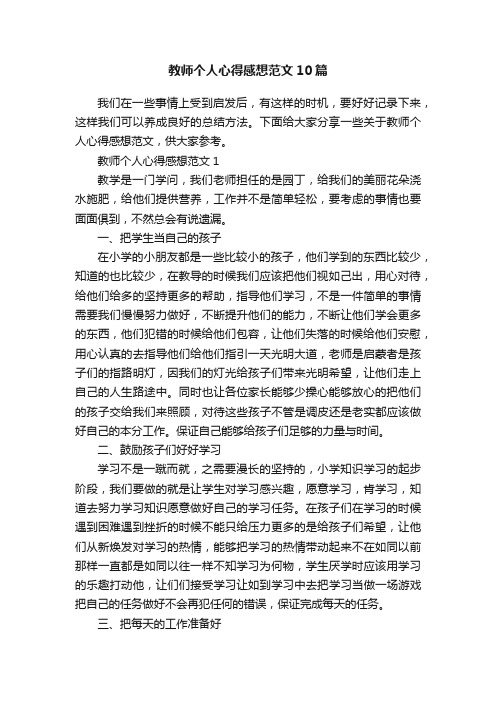 教师个人心得感想范文10篇

我们在一些事情上受到启发后，有这样的时机，要好好记录下来，这样我们可以养成良好的总结方法。下面给大家分享一些关于教师个人心得感想范文，供大家参考。

教师个人心得感想范文1

教学是一门学问，我们老师担任的是园丁，给我们的美丽花朵浇水施肥，给他们提供营养，工作并不是简单轻松，要考虑的事情也要面面俱到，不然总会有说遗漏。

一、把学生当自己的孩子

在小学的小朋友都是一些比较小的孩子，他们学到的东西比较少，知道的也比较少，在教导的时候我们应该把他们视如己出，用心对待，给他们给多的坚持更多的帮助，指导他们学习，不是一件简单的事情需要我们慢慢努力做好，不断提升他们的能力，不断让他们学会更多的东西，他们犯错的时候给他们包容，让他们失落的时候给他们安慰，用心认真的去指导他们给他们指引一天光明大道，老师是启蒙者是孩子们的指路明灯，因我们的灯光给孩子们带来光明希望，让他们走上自己的人生路途中。同时也让各位家长能够少操心能够放心的把他们的孩子交给我们来照顾，对待这些孩子不管是调皮还是老实都应该做好自己的本分工作。保证自己能够给孩子们足够的力量与时间。

二、鼓励孩子们好好学习

学习不是一蹴而就，之需要漫长的坚持的，小学知识学习的起步阶段，我们要做的就是让学生对学习感兴趣，愿意学习，肯学习，知道去努力学习知识愿意做好自己的学习任务。在孩子们在学习的时候遇到困难遇到挫折的时候不能只给压力更多的是给孩子们希望，让他们从新焕发对学习的热情，能够把学习的热情带动起来不在如同以前那样一直都是如同以往一样不知学习为何物，学生厌学时应该用学习的乐趣打动他，让们们接受学习让如到学习中去把学习当做一场游戏把自己的任务做好不会再犯任何的错误，保证完成每天的任务。

三、把每天的工作准备好